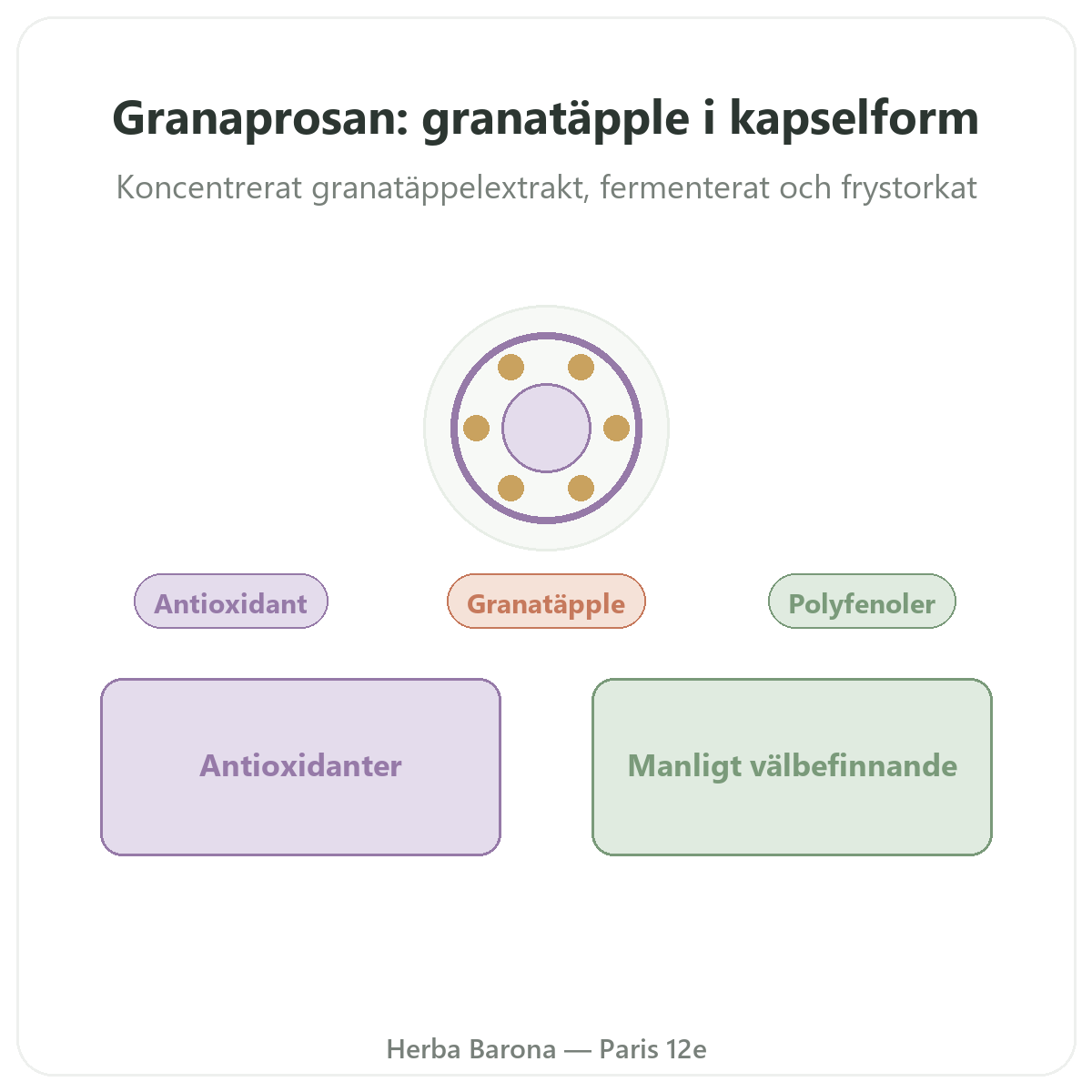 Granaprosan: granatäpple i kapselform

Koncentrerat granatäppelextrakt, fermenterat och frystorkat

Antioxidant

Granatäpple

Polyfenoler

Antioxidanter

Manligt välbefinnande

Herba Barona — Paris 12e